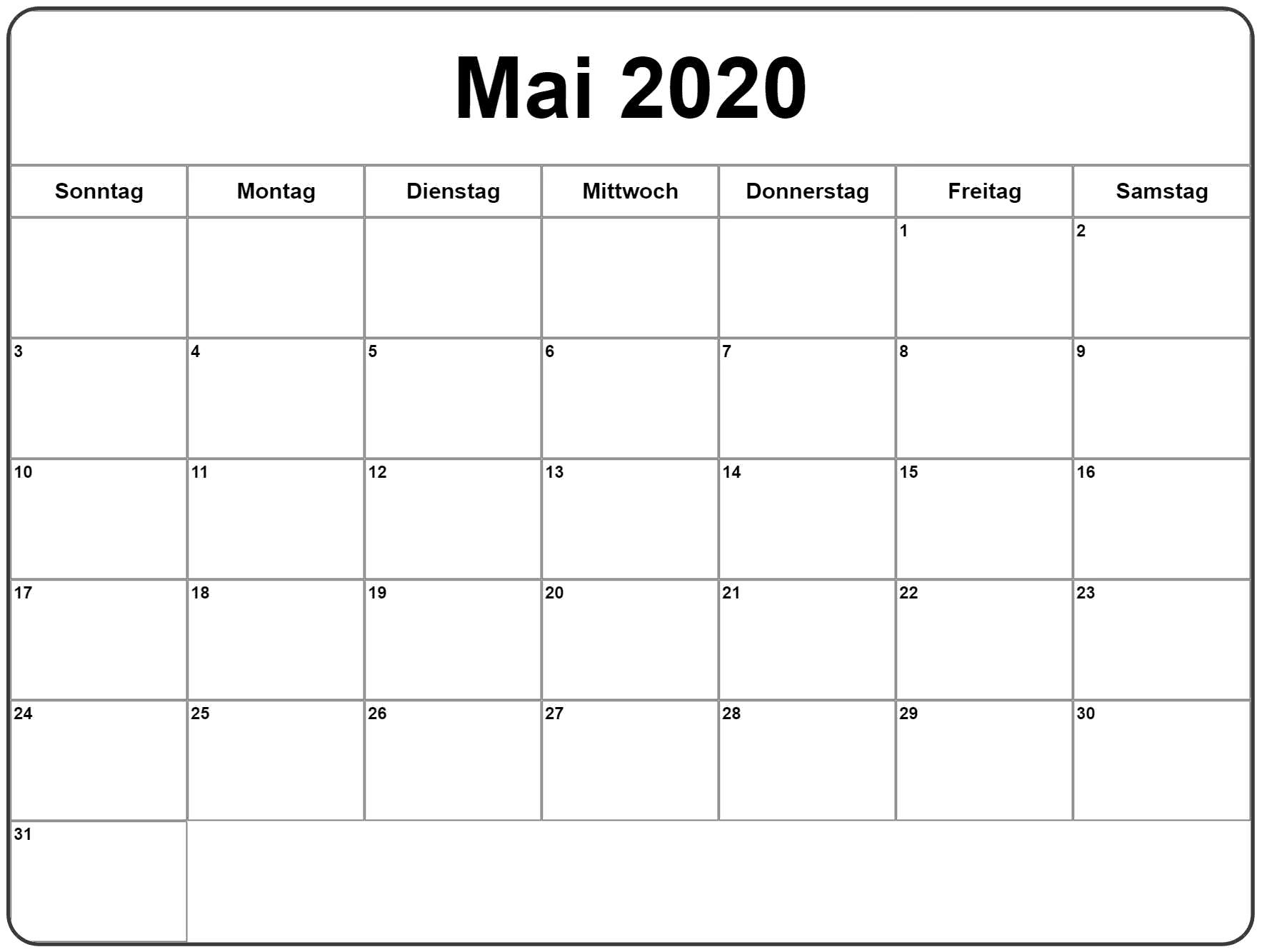 Mai 2020

| Sonntag | Montag | Dienstag | Mittwoch | Donnerstag | Freitag | Samstag |
|---|---|---|---|---|---|---|
| | | | | | 1 | 2 |
| 3 | 4 | 5 | 6 | 7 | 8 | 9 |
| 10 | 11 | 12 | 13 | 14 | 15 | 16 |
| 17 | 18 | 19 | 20 | 21 | 22 | 23 |
| 24 | 25 | 26 | 27 | 28 | 29 | 30 |
| 31 | | | | | | |